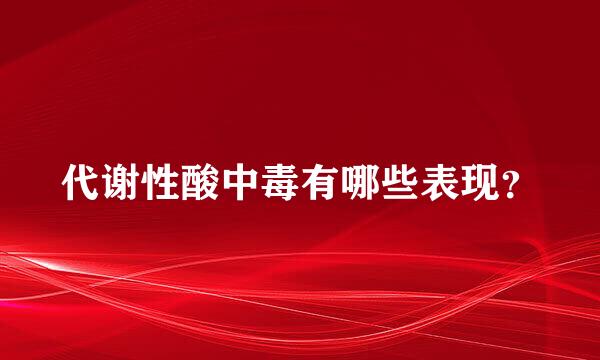 代谢性酸中毒有哪些表现?